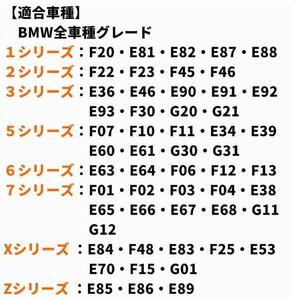 【適合車種】
BMW全車種グレード
1シリーズ：F20・E81・E82・E87・E88
2シリーズ：F22・F23・F45・F46
3シリーズ：E36・E46・E90・E91・E92
E93・F30・G20・G21
5シリーズ：F07・F10・F11・E34・E39
E60・E61・G30・G31
6シリーズ：E63・E64・F06・F12・F13
7シリーズ：F01・F02・F03・F04・E38
E65・E66・E67・E68・G11
G12
Xシリーズ：E84・F48・E83・F25・E53
E70・F15・G01
Zシリーズ：E85・E86・E89